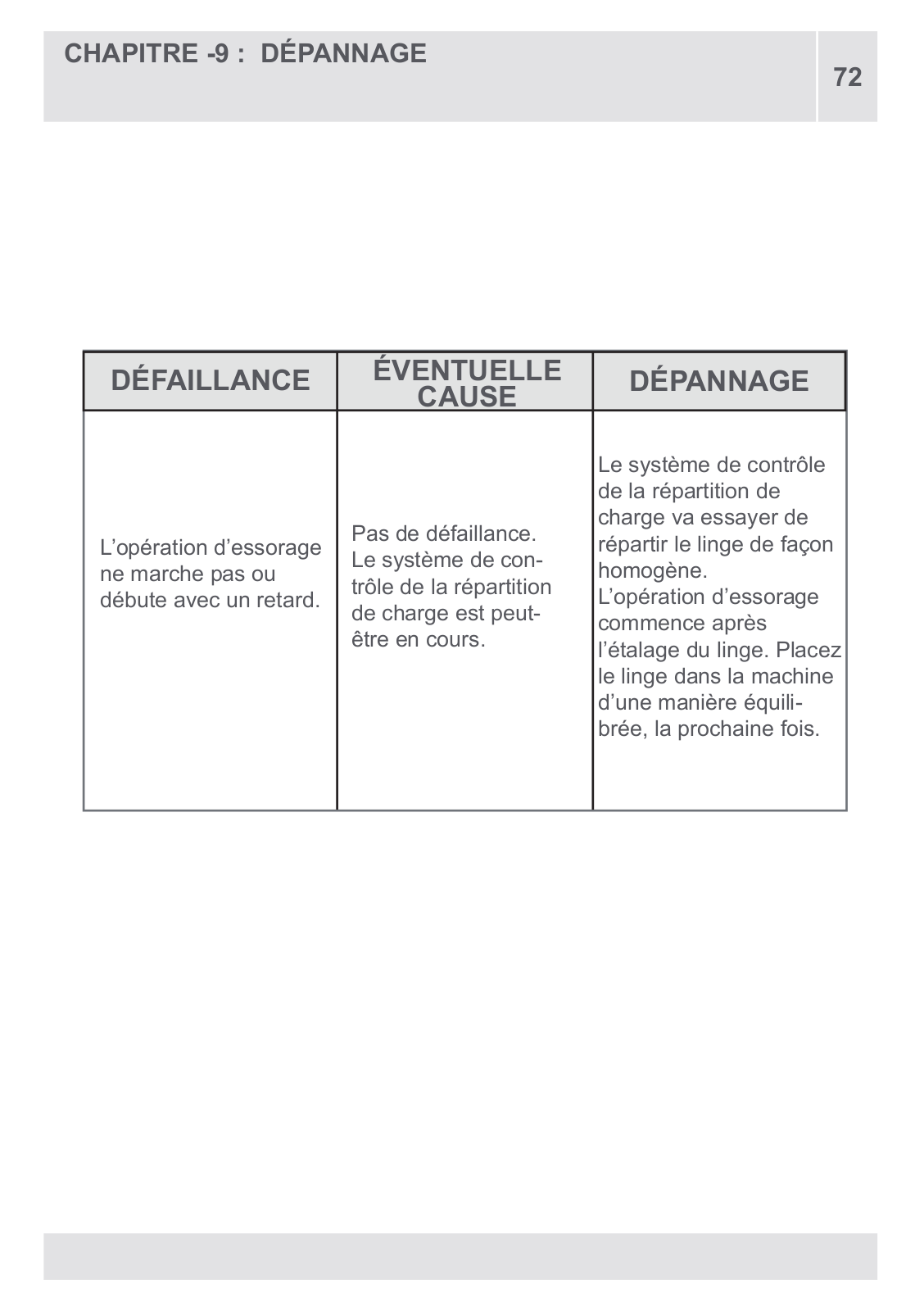 CHAPITRE -9 : DÉPANNAGE

72

| DÉFAILLANCE | ÉVENTUELLE CAUSE | DÉPANNAGE |
|---|---|---|
| L’opération d’essorage ne marche pas ou débute avec un retard. | Pas de défaillance. Le système de contrôle de la répartition de charge est peut-être en cours. | Le système de contrôle de la répartition de charge va essayer de répartir le linge de façon homogène. L’opération d’essorage commence après l’étalage du linge. Placez le linge dans la machine d’une manière équilibrée, la prochaine fois. |